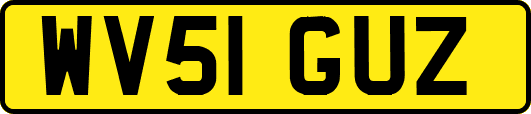 WV51 GUZ